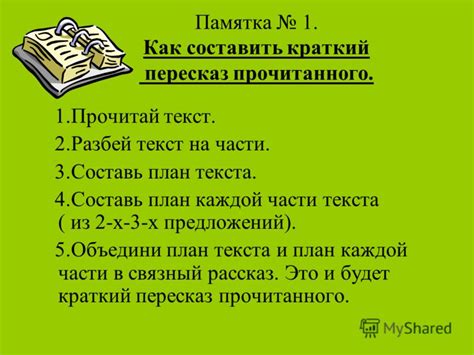 Памятка № 1.
Как составить краткий пересказ прочитанного.

1.Прочитай текст.

2.Разбей текст на части.

3.Составь план текста.

4.Составь план каждой части текста ( из 2-х-3-х предложений).

5.Объедини план текста и план каждой части в связный рассказ. Это и будет краткий пересказ прочитанного.

MyShared